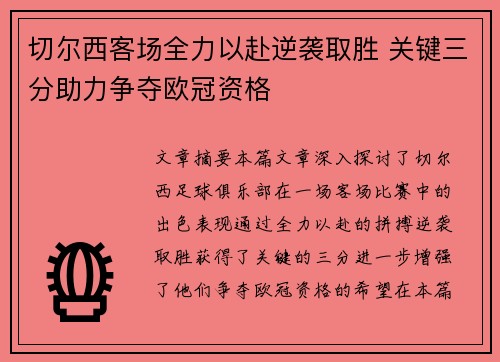 切尔西客场全力以赴逆袭取胜 关键三分助力争夺欧冠资格

文章摘要本篇文章深入探讨了切尔西足球俱乐部在一场客场比赛中的出色表现通过全力以赴的拼搏逆袭取胜获得了关键的三分进一步增强了他们争夺欧冠资格的希望在本篇